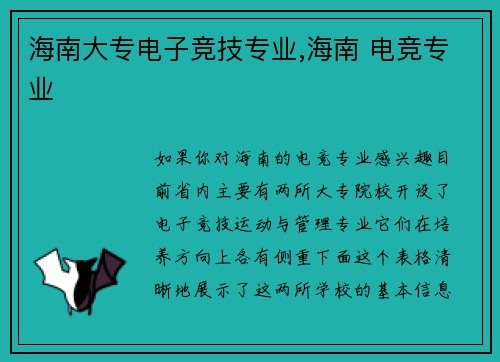 海南大专电子竞技专业,海南 电竞专业

如果你对海南的电竞专业感兴趣目前省内主要有两所大专院校开设了电子竞技运动与管理专业它们在培养方向上各有侧重下面这个表格清晰地展示了这两所学校的基本信息